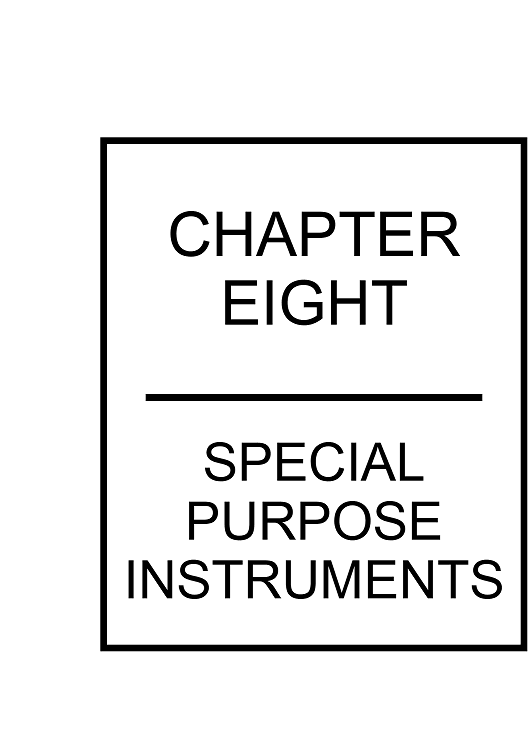 CHAPTER
EIGHT

SPECIAL
PURPOSE
INSTRUMENTS